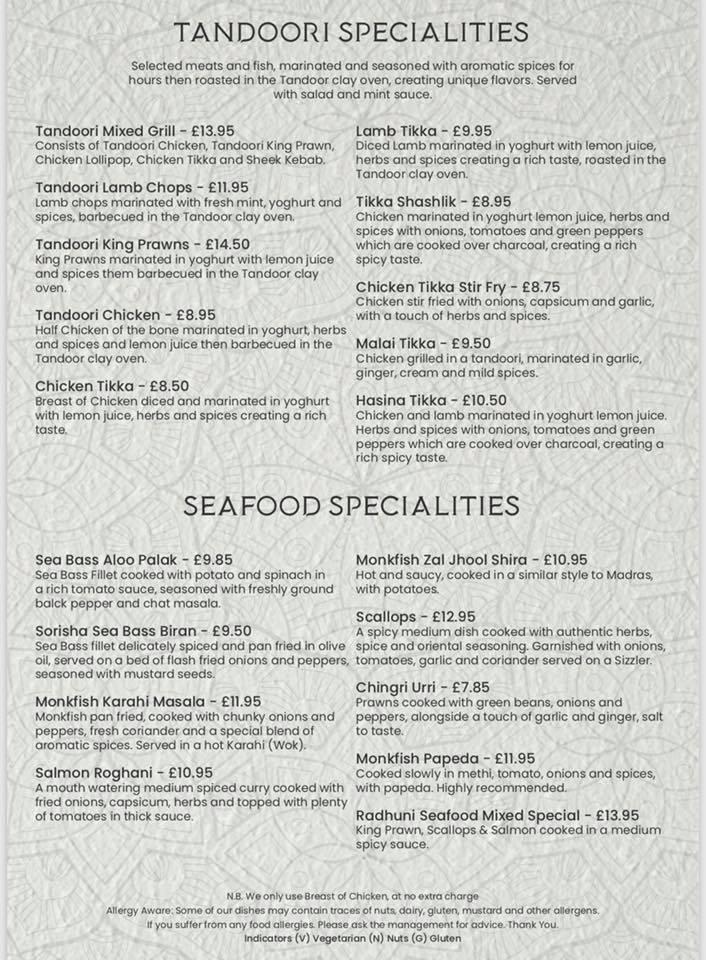 TANDOORI SPECIALITIES

Selected meats and fish, marinated and seasoned with aromatic spices for hours then roasted in the Tandoor clay oven, creating unique flavors. Served with salad and mint sauce.

Tandoori Mixed Grill - £13.95
Consists of Tandoori Chicken, Tandoori King Prawn, Chicken Lollipop, Chicken Tikka and Sheek Kebab.

Tandoori Lamb Chops - £11.95
Lamb chops marinated with fresh mint, yoghurt and spices, barbecued in the Tandoor clay oven.

Tandoori King Prawns - £14.50
King Prawns marinated in yoghurt with lemon juice and spices them barbecued in the Tandoor clay oven.

Tandoori Chicken - £8.95
Half Chicken of the bone marinated in yoghurt, herbs and spices and lemon juice then barbecued in the Tandoor clay oven.

Chicken Tikka - £8.50
Breast of Chicken diced and marinated in yoghurt with lemon juice, herbs and spices creating a rich taste.

Lamb Tikka - £9.95
Diced Lamb marinated in yoghurt with lemon juice, herbs and spices creating a rich taste, roasted in the Tandoor clay oven.

Tikka Shashlik - £8.95
Chicken marinated in yoghurt lemon juice, herbs and spices with onions, tomatoes and green peppers which are cooked over charcoal, creating a rich spicy taste.

Chicken Tikka Stir Fry - £8.75
Chicken stir fried with onions, capsicum and garlic, with a touch of herbs and spices.

Malai Tikka - £9.50
Chicken grilled in a tandoori, marinated in garlic, ginger, cream and mild spices.

Hasina Tikka - £10.50
Chicken and lamb marinated in yoghurt lemon juice. Herbs and spices with onions, tomatoes and green peppers which are cooked over charcoal, creating a rich spicy taste.

SEAFOOD SPECIALITIES

Sea Bass Aloo Palak - £9.85
Sea Bass Fillet cooked with potato and spinach in a rich tomato sauce, seasoned with freshly ground balck pepper and chat masala.

Sorisha Sea Bass Biran - £9.50
Sea Bass fillet delicately spiced and pan fried in olive oil, served on a bed of flash fried onions and peppers, seasoned with mustard seeds.

Monkfish Karahi Masala - £11.95
Monkfish pan fried, cooked with chunky onions and peppers, fresh coriander and a special blend of aromatic spices. Served in a hot Karahi (Wok).

Salmon Roghani - £10.95
A mouth watering medium spiced curry cooked with fried onions, capsicum, herbs and topped with plenty of tomatoes in thick sauce.

Monkfish Zal Jhool Shira - £10.95
Hot and saucy, cooked in a similar style to Madras, with potatoes.

Scallops - £12.95
A spicy medium dish cooked with authentic herbs, spice and oriental seasoning. Garnished with onions, tomatoes, garlic and coriander served on a Sizzler.

Chingri Urri - £7.85
Prawns cooked with green beans, onions and peppers, alongside a touch of garlic and ginger, salt to taste.

Monkfish Papeda - £11.95
Cooked slowly in methi, tomato, onions and spices, with papeda. Highly recommended.

Radhuni Seafood Mixed Special - £13.95
King Prawn, Scallops & Salmon cooked in a medium spicy sauce.

N.B. We only use Breast of Chicken, at no extra charge
Allergy Aware: Some of our dishes may contain traces of nuts, dairy, gluten, mustard and other allergens.
If you suffer from any food allergies. Please ask the management for advice. Thank You.
Indicators (V) Vegetarian (N) Nuts (G) Gluten